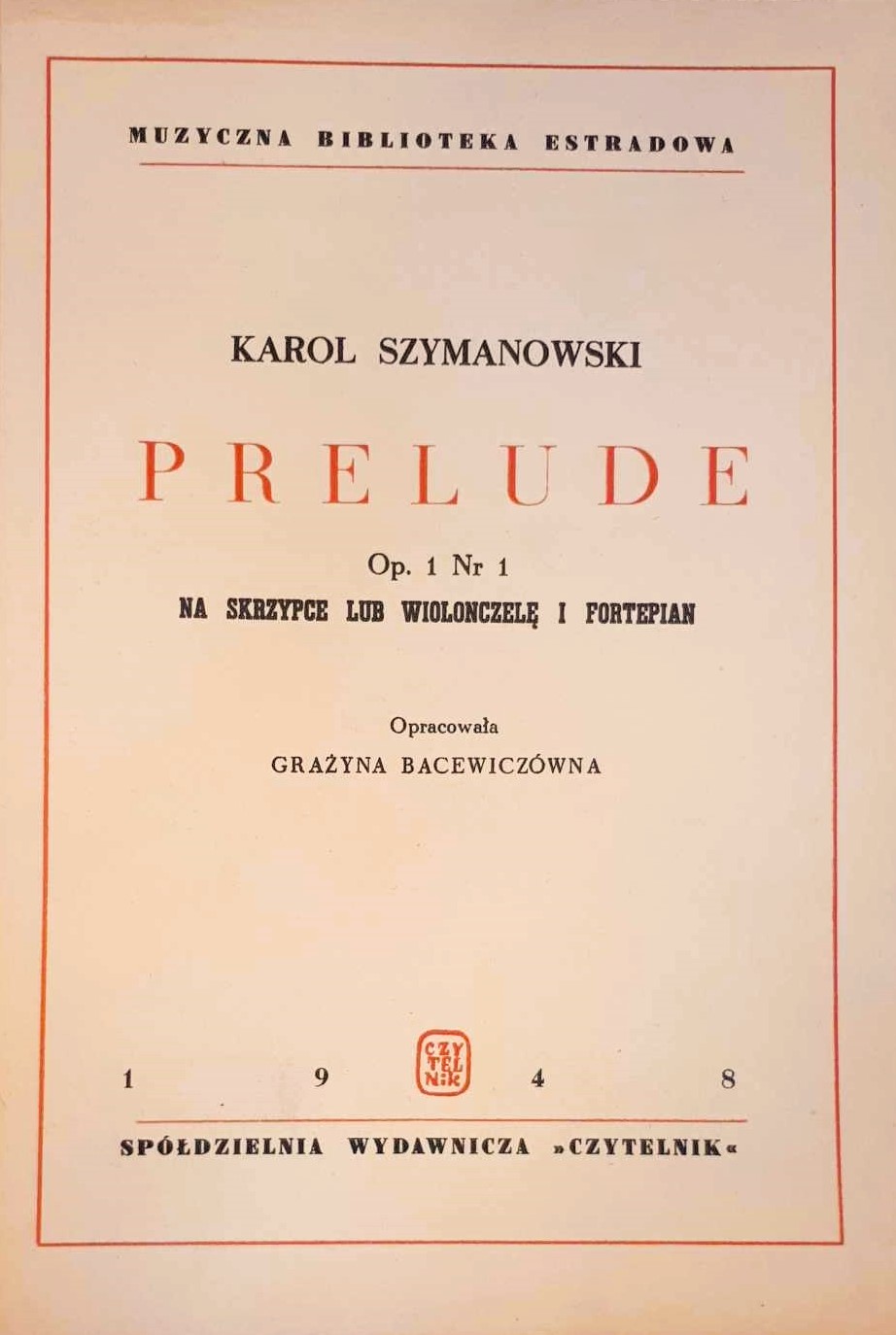 MUZYCZNA BIBLIOTEKA ESTRADOWA

KAROL SZYMANOWSKI

PRELUDE

Op. 1 Nr 1
NA SKRZYPCE LUB WIOLONCZELĘ I FORTEPIAN

Opracowała
GRAŻYNA BACEWICZÓWNA

1 9 CZYTELNIK 4 8

SPÓŁDZIELNIA WYDAWNICZA »CZYTELNIK«